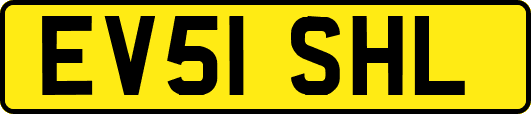 EV51 SHL